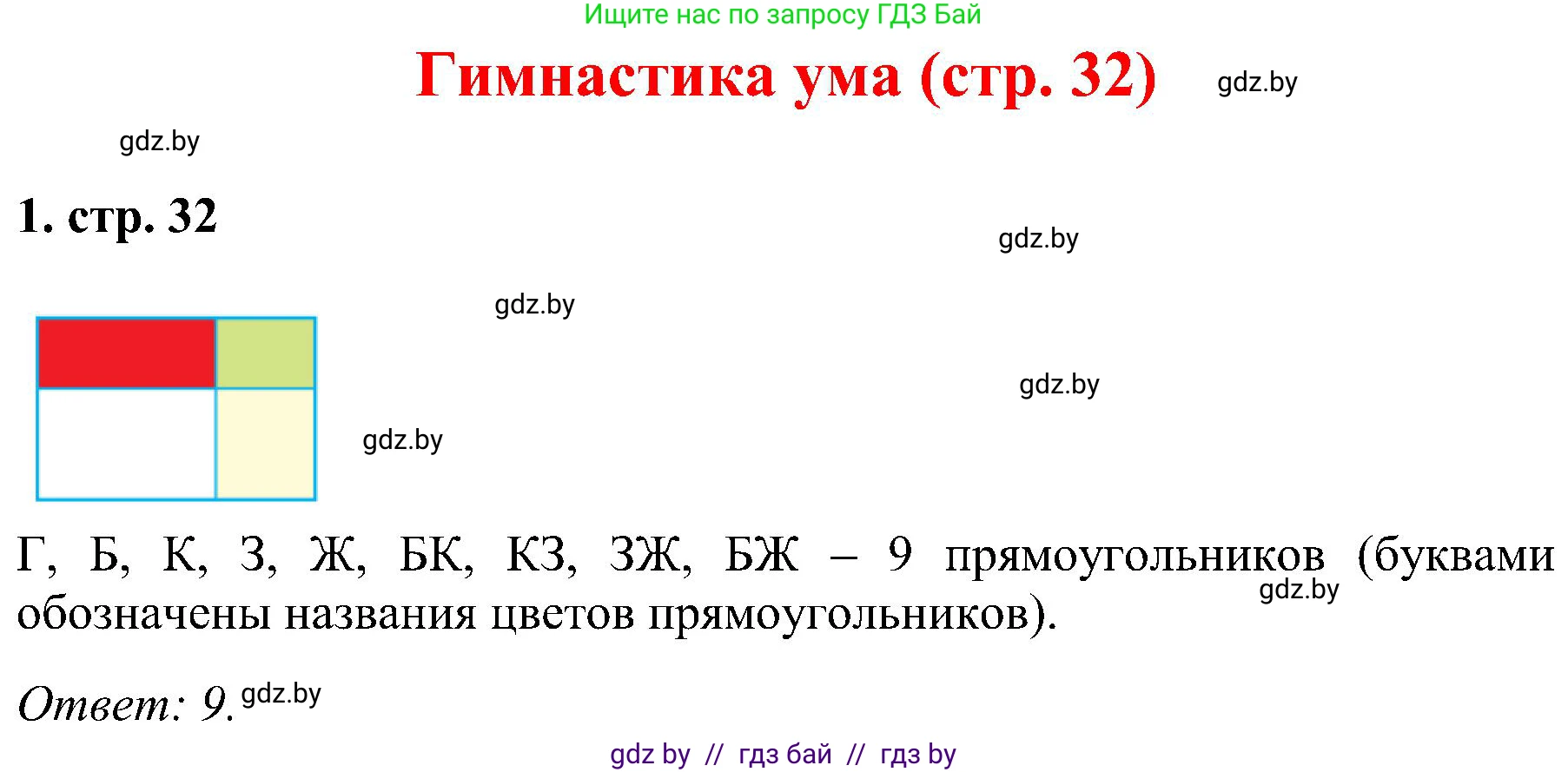 Ищите нас по запросу ГДЗ Бай

Гимнастика ума (стр. 32)

gdz.by

gdz.by

1. стр. 32

gdz.by

gdz.by

gdz.by

gdz.by

Г, Б, К, З, Ж, БК, КЗ, ЗЖ, БЖ – 9 прямоугольников (буквами обозначены названия цветов прямоугольников).

gdz.by

Ответ: 9. gdz.by

gdz by // гдз бай // гдз by